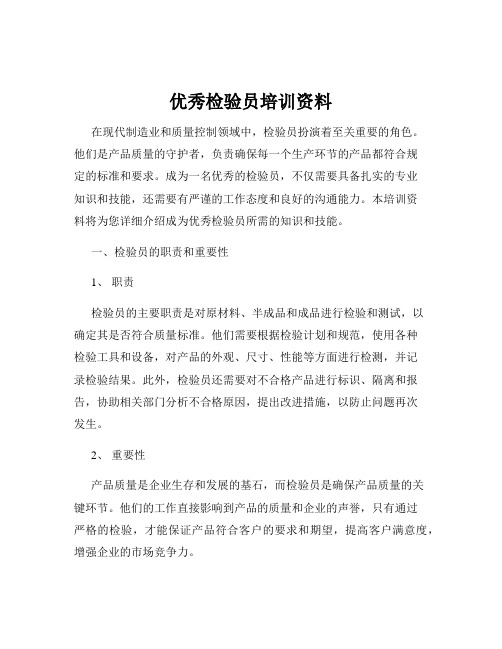 优秀检验员培训资料

在现代制造业和质量控制领域中，检验员扮演着至关重要的角色。他们是产品质量的守护者，负责确保每一个生产环节的产品都符合规定的标准和要求。成为一名优秀的检验员，不仅需要具备扎实的专业知识和技能，还需要有严谨的工作态度和良好的沟通能力。本培训资料将为您详细介绍成为优秀检验员所需的知识和技能。

一、检验员的职责和重要性

1、职责

检验员的主要职责是对原材料、半成品和成品进行检验和测试，以确定其是否符合质量标准。他们需要根据检验计划和规范，使用各种检验工具和设备，对产品的外观、尺寸、性能等方面进行检测，并记录检验结果。此外，检验员还需要对不合格产品进行标识、隔离和报告，协助相关部门分析不合格原因，提出改进措施，以防止问题再次发生。

2、重要性

产品质量是企业生存和发展的基石，而检验员是确保产品质量的关键环节。他们的工作直接影响到产品的质量和企业的声誉，只有通过严格的检验，才能保证产品符合客户的要求和期望，提高客户满意度，增强企业的市场竞争力。